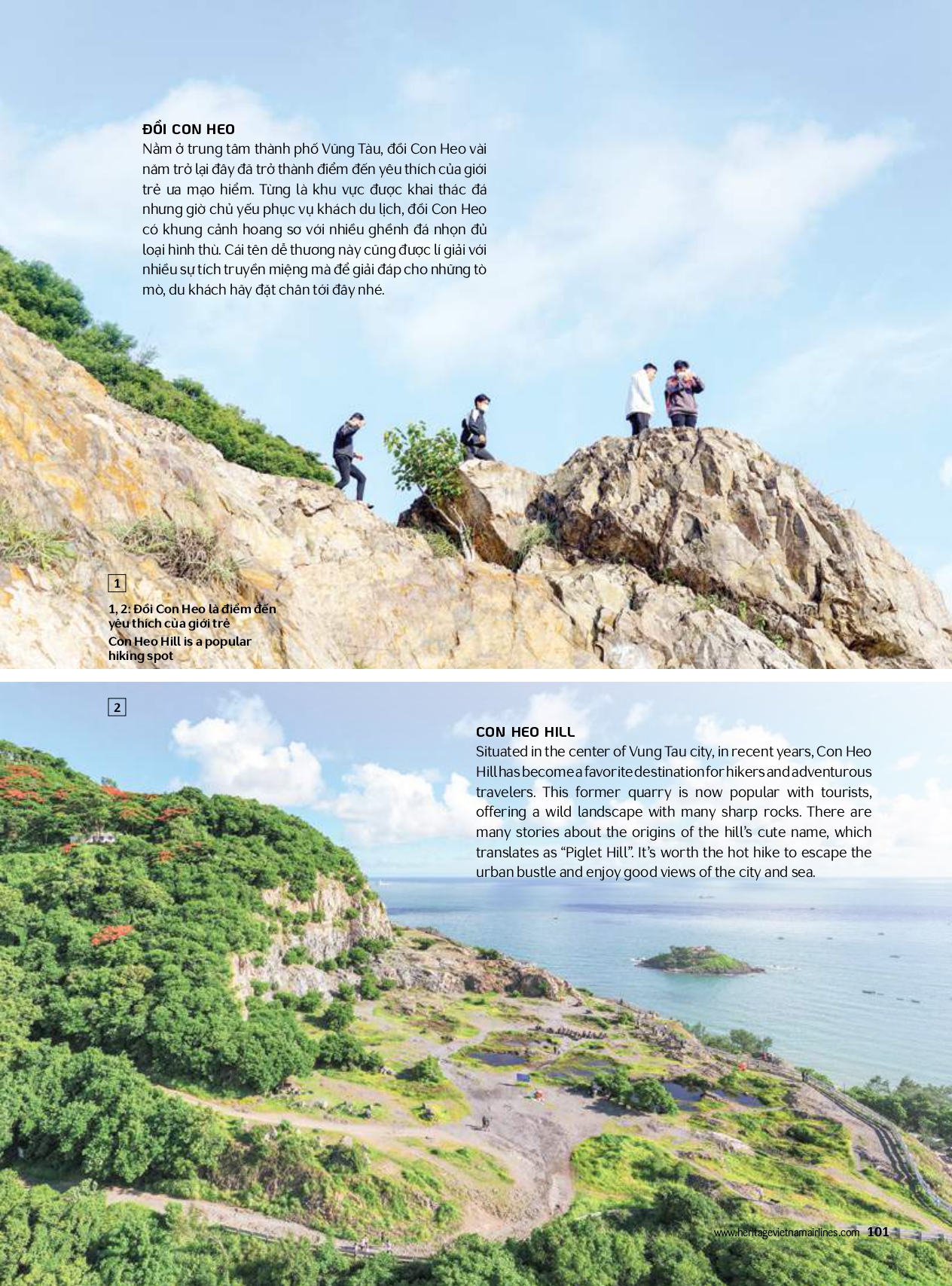 ĐỒI CON HEO
Nằm ở trung tâm thành phố Vũng Tàu, đồi Con Heo vài năm trở lại đây đã trở thành điểm đến yêu thích của giới trẻ ưa mạo hiểm. Từng là khu vực được khai thác đá nhưng giờ chủ yếu phục vụ khách du lịch, đồi Con Heo có khung cảnh hoang sơ với nhiều ghềnh đá nhọn đủ loại hình thù. Cái tên dễ thương này cũng được lí giải với nhiều sự tích truyền miệng mà để giải đáp cho những tò mò, du khách hãy đặt chân tới đây nhé.

1

1, 2: Đồi Con Heo là điểm đến yêu thích của giới trẻ
Con Heo Hill is a popular hiking spot

2

CON HEO HILL
Situated in the center of Vung Tau city, in recent years, Con Heo Hill has become a favorite destination for hikers and adventurous travelers. This former quarry is now popular with tourists, offering a wild landscape with many sharp rocks. There are many stories about the origins of the hill's cute name, which translates as "Piglet Hill". It's worth the hot hike to escape the urban bustle and enjoy good views of the city and sea.

www.heritagevietnamairlines.com 101